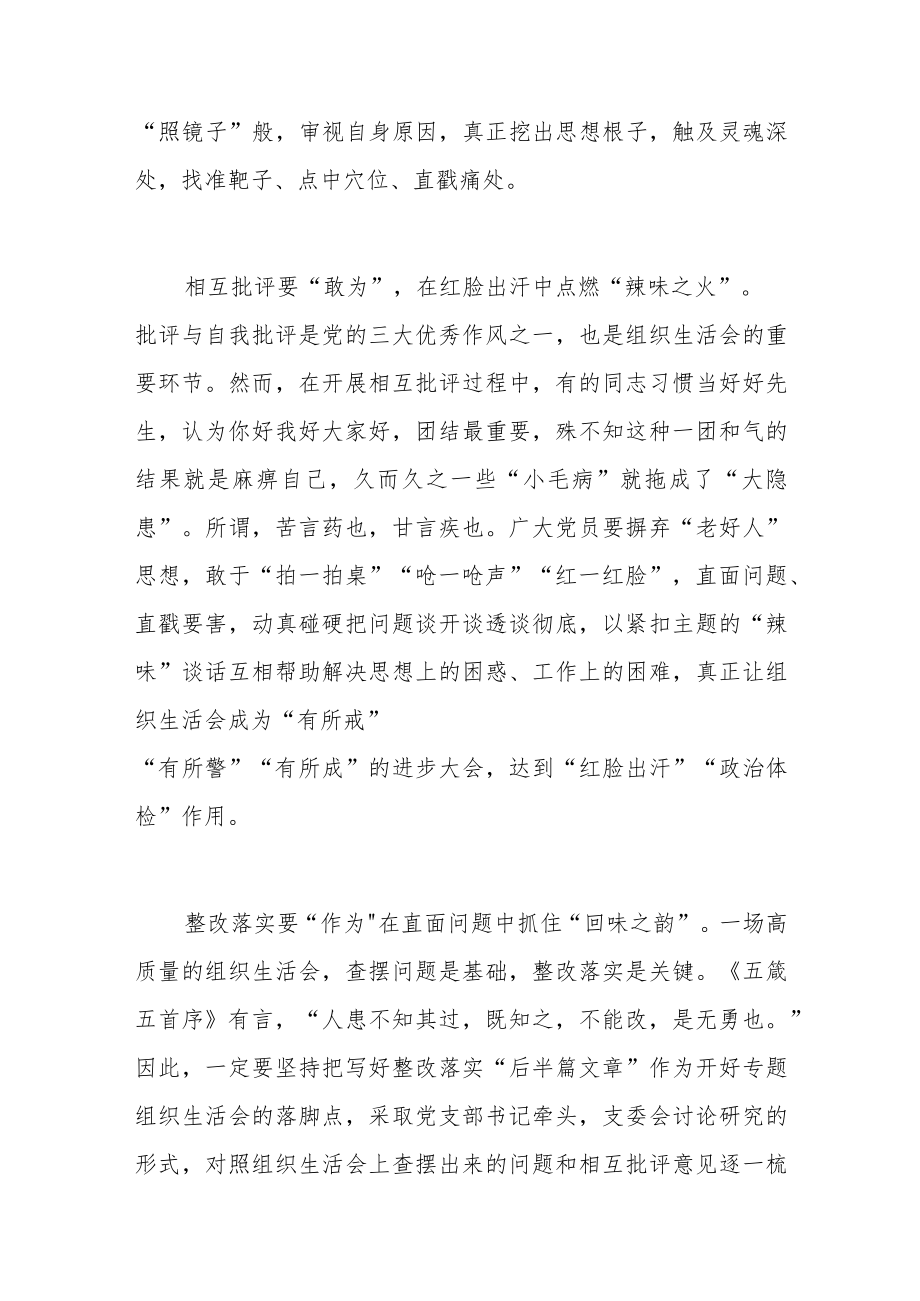 “照镜子”般，审视自身原因，真正挖出思想根子，触及灵魂深处，找准靶子、点中穴位、直戳痛处。

相互批评要“敢为”，在红脸出汗中点燃“辣味之火”。批评与自我批评是党的三大优秀作风之一，也是组织生活会的重要环节。然而，在开展相互批评过程中，有的同志习惯当好好先生，认为你好我好大家好，团结最重要，殊不知这种一团和气的结果就是麻痹自己，久而久之一些“小毛病”就拖成了“大隐患”。所谓，苦言药也，甘言疾也。广大党员要摒弃“老好人”思想，敢于“拍一拍桌”“呛一呛声”“红一红脸”，直面问题、直戳要害，动真碰硬把问题谈开谈透谈彻底，以紧扣主题的“辣味”谈话互相帮助解决思想上的困惑、工作上的困难，真正让组织生活会成为“有所戒”
“有所警”“有所成”的进步大会，达到“红脸出汗”“政治体检”作用。

整改落实要“作为"在直面问题中抓住“回味之韵”。一场高质量的组织生活会，查摆问题是基础，整改落实是关键。《五箴五首序》有言，“人患不知其过，既知之，不能改，是无勇也。”因此，一定要坚持把写好整改落实“后半篇文章”作为开好专题组织生活会的落脚点，采取党支部书记牵头，支委会讨论研究的形式，对照组织生活会上查摆出来的问题和相互批评意见逐一梳